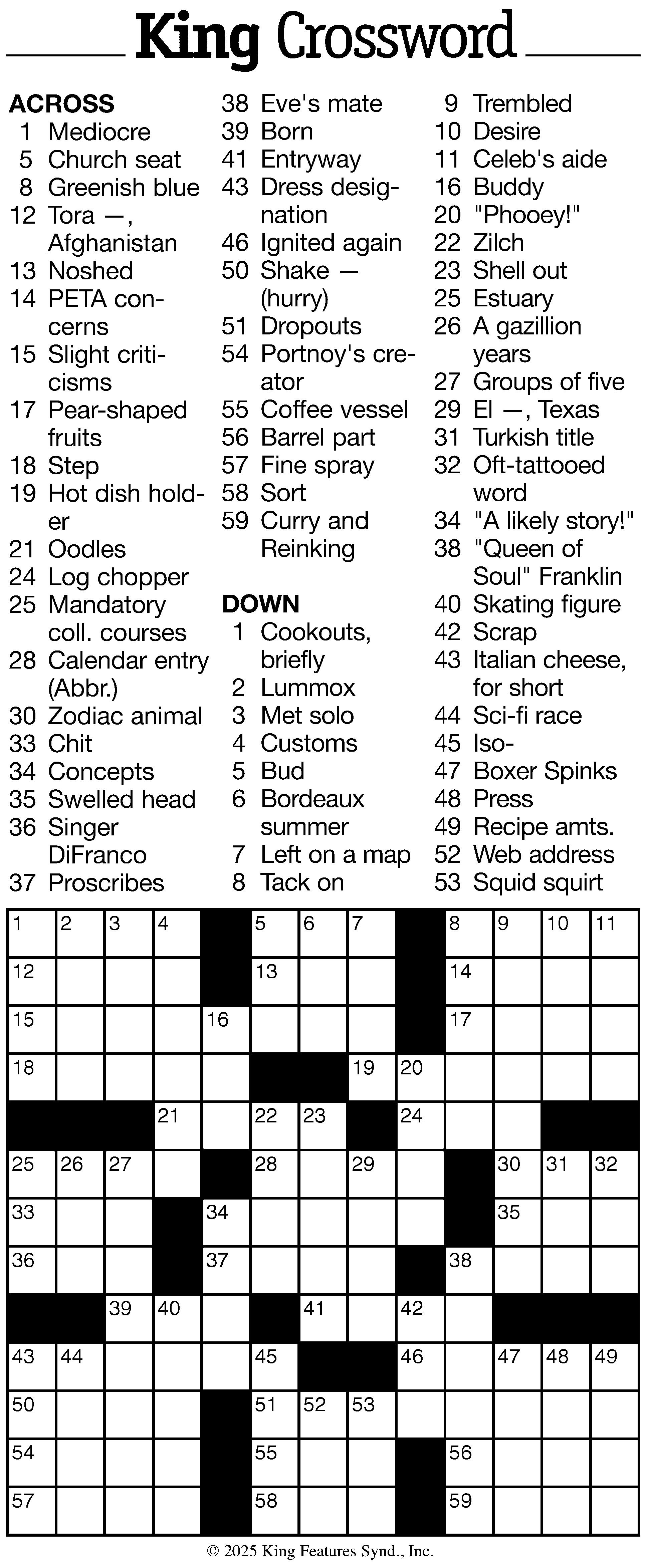 King Crossword

ACROSS
1 Mediocre
5 Church seat
8 Greenish blue
12 Tora —, Afghanistan
13 Noshed
14 PETA concerns
15 Slight criticisms
17 Pear-shaped fruits
18 Step
19 Hot dish holder
21 Oodles
24 Log chopper
25 Mandatory coll. courses
28 Calendar entry (Abbr.)
30 Zodiac animal
33 Chit
34 Concepts
35 Swelled head
36 Singer DiFranco
37 Proscribes
38 Eve's mate
39 Born
41 Entryway
43 Dress designation
46 Ignited again
50 Shake — (hurry)
51 Dropouts
54 Portnoy's creator
55 Coffee vessel
56 Barrel part
57 Fine spray
58 Sort
59 Curry and Reinking

DOWN
1 Cookouts, briefly
2 Lummox
3 Met solo
4 Customs
5 Bud
6 Bordeaux summer
7 Left on a map
8 Tack on
9 Trembled
10 Desire
11 Celeb's aide
16 Buddy
20 "Phooey!"
22 Zilch
23 Shell out
25 Estuary
26 A gazillion years
27 Groups of five
29 El —, Texas
31 Turkish title
32 Oft-tattooed word
34 "A likely story!"
38 "Queen of Soul" Franklin
40 Skating figure
42 Scrap
43 Italian cheese, for short
44 Sci-fi race
45 Iso-
47 Boxer Spinks
48 Press
49 Recipe amts.
52 Web address
53 Squid squirt

1 2 3 4 5 6 7 8 9 10 11 12 13 14 15 16 17 18 19 20 21 22 23 24 25 26 27 28 29 30 31 32 33 34 35 36 37 38 39 40 41 42 43 44 45 46 47 48 49 50 51 52 53 54 55 56 57 58 59

© 2025 King Features Synd., Inc.